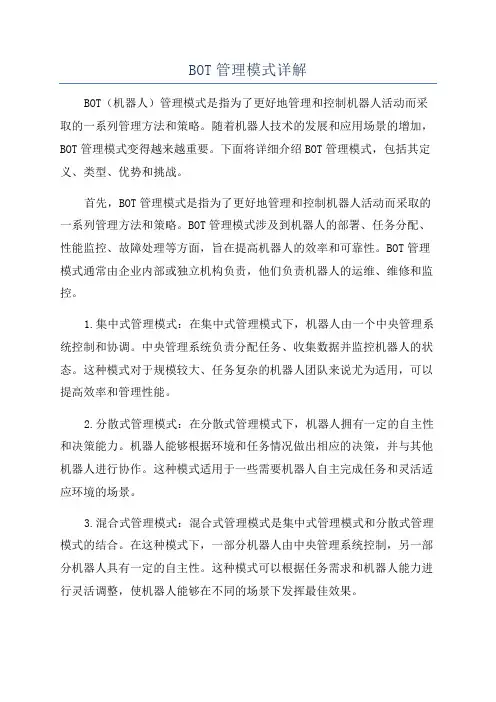 BOT 管理模式详解

BOT（机器人）管理模式是指为了更好地管理和控制机器人活动而采取的一系列管理方法和策略。随着机器人技术的发展和应用场景的增加，BOT 管理模式变得越来越重要。下面将详细介绍 BOT 管理模式，包括其定义、类型、优势和挑战。

首先，BOT 管理模式是指为了更好地管理和控制机器人活动而采取的一系列管理方法和策略。BOT 管理模式涉及到机器人的部署、任务分配、性能监控、故障处理等方面，旨在提高机器人的效率和可靠性。BOT 管理模式通常由企业内部或独立机构负责，他们负责机器人的运维、维修和监控。

1.集中式管理模式：在集中式管理模式下，机器人由一个中央管理系统控制和协调。中央管理系统负责分配任务、收集数据并监控机器人的状态。这种模式对于规模较大、任务复杂的机器人团队来说尤为适用，可以提高效率和管理性能。

2.分散式管理模式：在分散式管理模式下，机器人拥有一定的自主性和决策能力。机器人能够根据环境和任务情况做出相应的决策，并与其他机器人进行协作。这种模式适用于一些需要机器人自主完成任务和灵活适应环境的场景。

3.混合式管理模式：混合式管理模式是集中式管理模式和分散式管理模式的结合。在这种模式下，一部分机器人由中央管理系统控制，另一部分机器人具有一定的自主性。这种模式可以根据任务需求和机器人能力进行灵活调整，使机器人能够在不同的场景下发挥最佳效果。